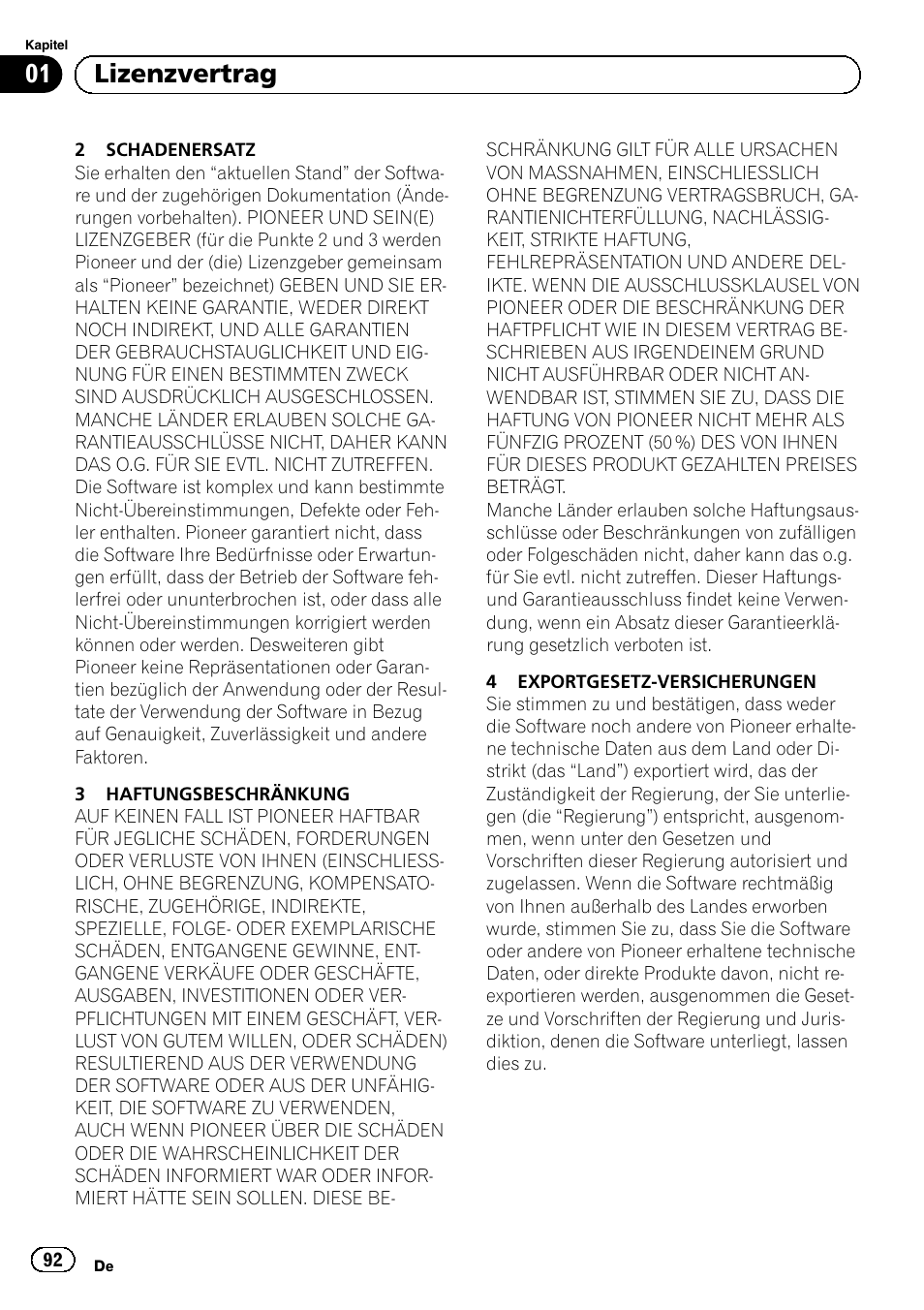 Kapitel
01 Lizenzvertrag

2 SCHADENERSATZ
Sie erhalten den “aktuellen Stand” der Software und der zugehörigen Dokumentation (Änderungen vorbehalten). PIONEER UND SEIN(E) LIZENZGEBER (für die Punkte 2 und 3 werden Pioneer und der (die) Lizenzgeber gemeinsam als “Pioneer” bezeichnet) GEBEN UND SIE ERHALTEN KEINE GARANTIE, WEDER DIREKT NOCH INDIREKT, UND ALLE GARANTIEN DER GEBRAUCHSTAUGLICHKEIT UND EIGNUNG FÜR EINEN BESTIMMTEN ZWECK SIND AUSDRÜCKLICH AUSGESCHLOSSEN. MANCHE LÄNDER ERLAUBEN SOLCHE GARANTIEAUSSCHLÜSSE NICHT, DAHER KANN DAS O.G. FÜR SIE EVTL. NICHT ZUTREFFEN. Die Software ist komplex und kann bestimmte Nicht-Übereinstimmungen, Defekte oder Fehler enthalten. Pioneer garantiert nicht, dass die Software Ihre Bedürfnisse oder Erwartungen erfüllt, dass der Betrieb der Software fehlerfrei oder ununterbrochen ist, oder dass alle Nicht-Übereinstimmungen korrigiert werden können oder werden. Desweiteren gibt Pioneer keine Repräsentationen oder Garantien bezüglich der Anwendung oder der Resultate der Verwendung der Software in Bezug auf Genauigkeit, Zuverlässigkeit und andere Faktoren.

3 HAFTUNGSBESCHRÄNKUNG
AUF KEINEN FALL IST PIONEER HAFTBAR FÜR JEGLICHE SCHÄDEN, FORDERUNGEN ODER VERLUSTE VON IHNEN (EINSCHLIESSLICH, OHNE BEGRENZUNG, KOMPENSATORISCHE, ZUGEHÖRIGE, INDIREKTE, SPEZIELLE, FOLGE- ODER EXEMPLARISCHE SCHÄDEN, ENTGANGENE GEWINNE, ENTGANGENE VERKÄUFE ODER GESCHÄFTE, AUSGABEN, INVESTITIONEN ODER VERPFLICHTUNGEN MIT EINEM GESCHÄFT, VERLUST VON GUTEM WILLEN, ODER SCHÄDEN) RESULTIEREND AUS DER VERWENDUNG DER SOFTWARE ODER AUS DER UNFÄHIGKEIT, DIE SOFTWARE ZU VERWENDEN, AUCH WENN PIONEER ÜBER DIE SCHÄDEN ODER DIE WAHRSCHEINLICHKEIT DER SCHÄDEN INFORMIERT WAR ODER INFORMIERT HÄTTE SEIN SOLLEN. DIESE BESCHRÄNKUNG GILT FÜR ALLE URSACHEN VON MASSNAHMEN, EINSCHLIESSLICH OHNE BEGRENZUNG VERTRAGSBRUCH, GARANTIENICHTERFÜLLUNG, NACHLÄSSIGKEIT, STRIKTE HAFTUNG, FEHLREPRÄSENTATION UND ANDERE DELIKTE. WENN DIE AUSSCHLUSSKLAUSEL VON PIONEER ODER DIE BESCHRÄNKUNG DER HAFTPFLICHT WIE IN DIESEM VERTRAG BESCHRIEBEN AUS IRGENDEINEM GRUND NICHT AUSFÜHRBAR ODER NICHT ANWENDBAR IST, STIMMEN SIE ZU, DASS DIE HAFTUNG VON PIONEER NICHT MEHR ALS FÜNFZIG PROZENT (50 %) DES VON IHNEN FÜR DIESES PRODUKT GEZAHLTEN PREISES BETRÄGT.
Manche Länder erlauben solche Haftungsausschlüsse oder Beschränkungen von zufälligen oder Folgeschäden nicht, daher kann das o.g. für Sie evtl. nicht zutreffen. Dieser Haftungs- und Garantieausschluss findet keine Verwendung, wenn ein Absatz dieser Garantieerklärung gesetzlich verboten ist.

4 EXPORTGESETZ-VERSICHERUNGEN
Sie stimmen zu und bestätigen, dass weder die Software noch andere von Pioneer erhaltene technische Daten aus dem Land oder Distrikt (das “Land”) exportiert wird, das der Zuständigkeit der Regierung, der Sie unterliegen (die “Regierung”) entspricht, ausgenommen, wenn unter den Gesetzen und Vorschriften dieser Regierung autorisiert und zugelassen. Wenn die Software rechtmäßig von Ihnen außerhalb des Landes erworben wurde, stimmen Sie zu, dass Sie die Software oder andere von Pioneer erhaltene technische Daten, oder direkte Produkte davon, nicht reexportieren werden, ausgenommen die Gesetze und Vorschriften der Regierung und Jurisdiktion, denen die Software unterliegt, lassen dies zu.

92 De